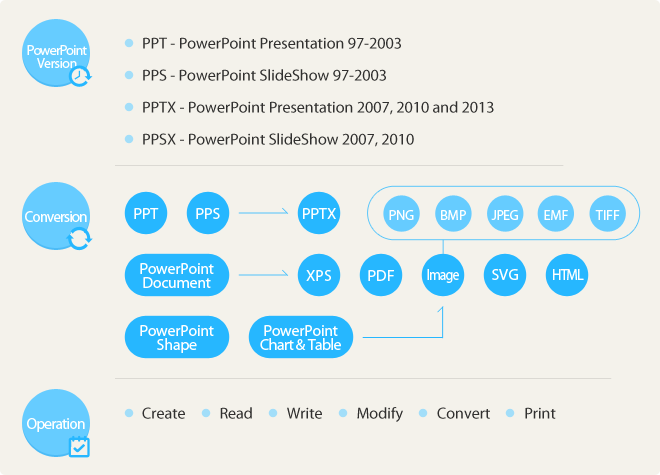 PowerPoint Version

PPT - PowerPoint Presentation 97-2003

PPS - PowerPoint SlideShow 97-2003

PPTX - PowerPoint Presentation 2007, 2010 and 2013

PPSX - PowerPoint SlideShow 2007, 2010

Conversion

PPT PPS PPTX PNG BMP JPEG EMF TIFF

PowerPoint Document XPS PDF Image SVG HTML

PowerPoint Shape PowerPoint Chart & Table

Operation

Create Read Write Modify Convert Print